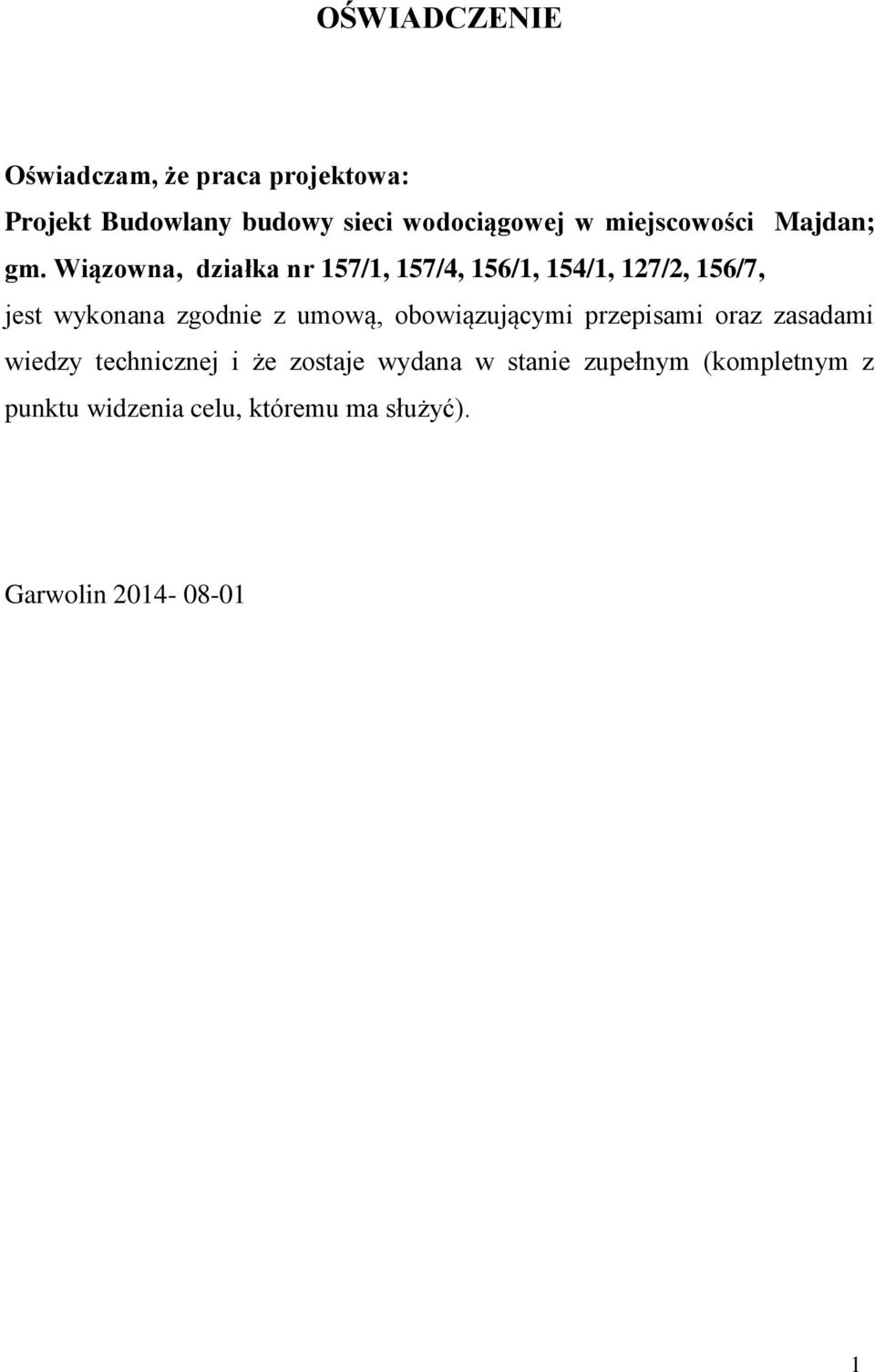 OŚWIADCZENIE

Oświadczam, że praca projektowa:

Projekt Budowlany budowy sieci wodociągowej w miejscowości Majdan; gm. Wiązowna, działka nr 157/1, 157/4, 156/1, 154/1, 127/2, 156/7,

jest wykonana zgodnie z umową, obowiązującymi przepisami oraz zasadami wiedzy technicznej i że zostaje wydana w stanie zupełnym (kompletnym z punktu widzenia celu, któremu ma służyć).

Garwolin 2014- 08-01

1